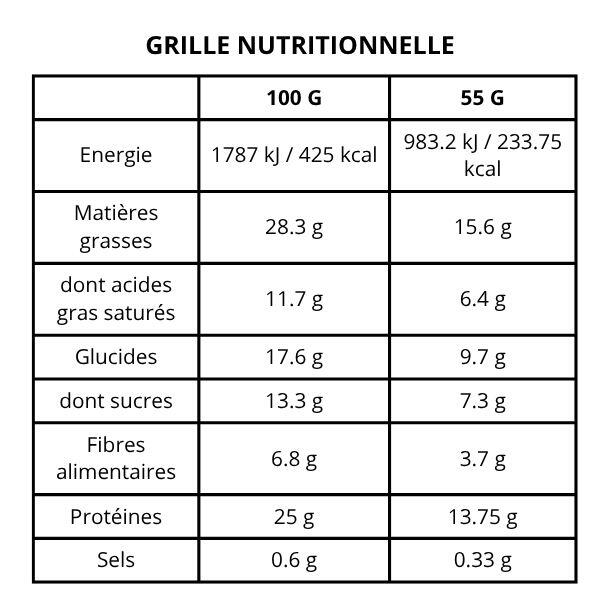 GRILLE NUTRITIONNELLE

| | 100 G | 55 G |
|---|---|---|
| Energie | 1787 kJ / 425 kcal | 983.2 kJ / 233.75 kcal |
| Matières grasses | 28.3 g | 15.6 g |
| dont acides gras saturés | 11.7 g | 6.4 g |
| Glucides | 17.6 g | 9.7 g |
| dont sucres | 13.3 g | 7.3 g |
| Fibres alimentaires | 6.8 g | 3.7 g |
| Protéines | 25 g | 13.75 g |
| Sels | 0.6 g | 0.33 g |